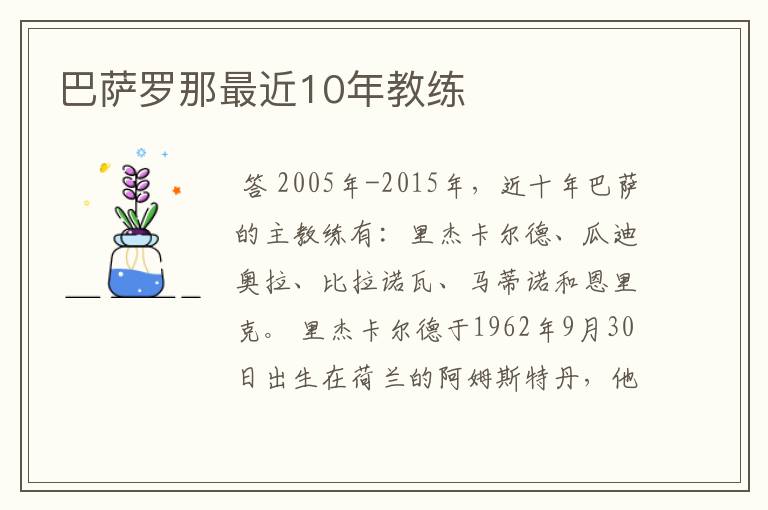 巴萨罗那最近10年教练

答 2005年-2015年，近十年巴萨的主教练有：里杰卡尔德、瓜迪奥拉、比拉诺瓦、马蒂诺和恩里克。 里杰卡尔德于1962年9月30日出生在荷兰的阿姆斯特丹，他